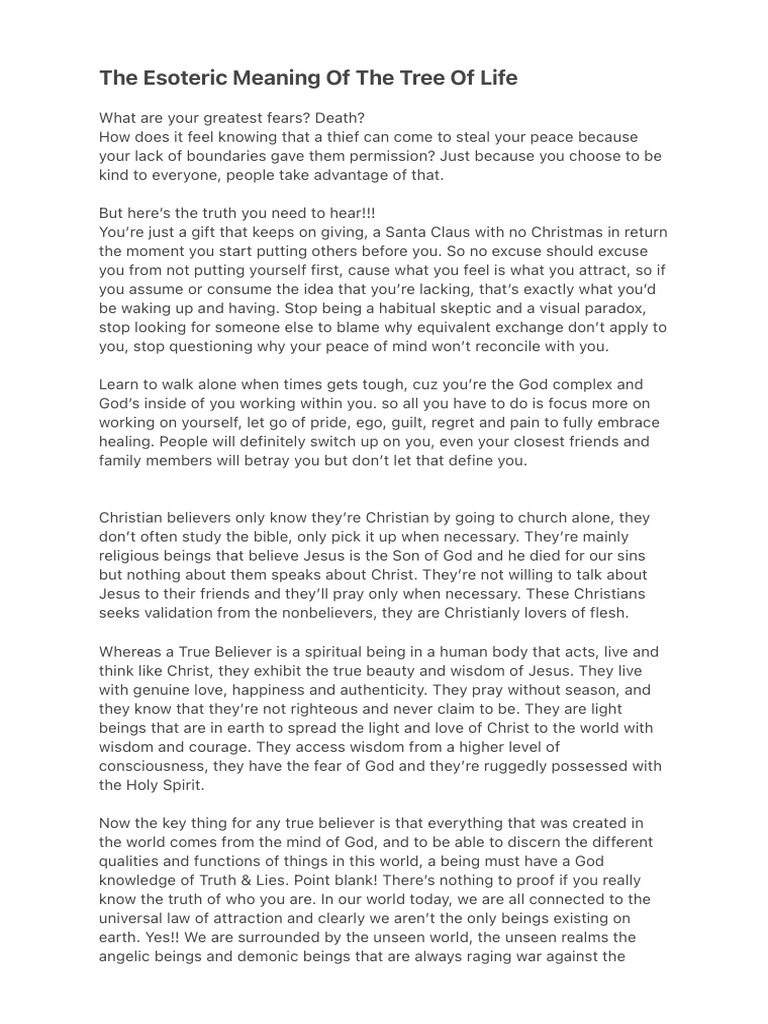 The Esoteric Meaning Of The Tree Of Life

What are your greatest fears? Death?
How does it feel knowing that a thief can come to steal your peace because your lack of boundaries gave them permission? Just because you choose to be kind to everyone, people take advantage of that.

But here's the truth you need to hear!!!
You're just a gift that keeps on giving, a Santa Claus with no Christmas in return the moment you start putting others before you. So no excuse should excuse you from not putting yourself first, cause what you feel is what you attract, so if you assume or consume the idea that you're lacking, that's exactly what you'd be waking up and having. Stop being a habitual skeptic and a visual paradox, stop looking for someone else to blame why equivalent exchange don't apply to you, stop questioning why your peace of mind won't reconcile with you.

Learn to walk alone when times gets tough, cuz you're the God complex and God's inside of you working within you. so all you have to do is focus more on working on yourself, let go of pride, ego, guilt, regret and pain to fully embrace healing. People will definitely switch up on you, even your closest friends and family members will betray you but don't let that define you.

Christian believers only know they're Christian by going to church alone, they don't often study the bible, only pick it up when necessary. They're mainly religious beings that believe Jesus is the Son of God and he died for our sins but nothing about them speaks about Christ. They're not willing to talk about Jesus to their friends and they'll pray only when necessary. These Christians seeks validation from the nonbelievers, they are Christianly lovers of flesh.

Whereas a True Believer is a spiritual being in a human body that acts, live and think like Christ, they exhibit the true beauty and wisdom of Jesus. They live with genuine love, happiness and authenticity. They pray without season, and they know that they're not righteous and never claim to be. They are light beings that are in earth to spread the light and love of Christ to the world with wisdom and courage. They access wisdom from a higher level of consciousness, they have the fear of God and they're ruggedly possessed with the Holy Spirit.

Now the key thing for any true believer is that everything that was created in the world comes from the mind of God, and to be able to discern the different qualities and functions of things in this world, a being must have a God knowledge of Truth & Lies. Point blank! There's nothing to proof if you really know the truth of who you are. In our world today, we are all connected to the universal law of attraction and clearly we aren't the only beings existing on earth. Yes!! We are surrounded by the unseen world, the unseen realms the angelic beings and demonic beings that are always raging war against the